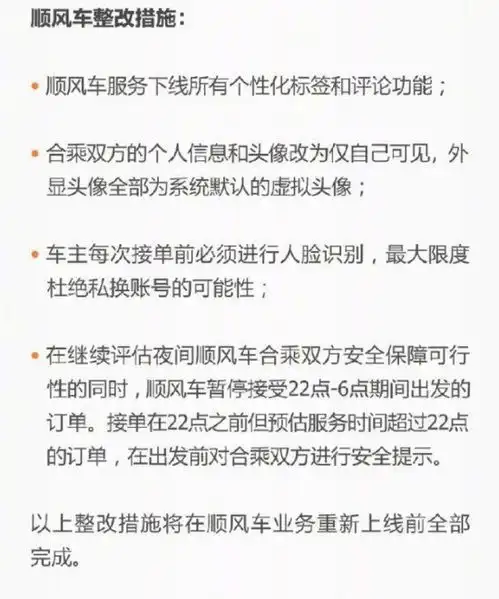 顺风车整改措施：

• 顺风车服务下线所有个性化标签和评论功能；

• 合乘双方的个人信息和头像改为仅自己可见，外显头像全部为系统默认的虚拟头像；

• 车主每次接单前必须进行人脸识别，最大限度杜绝私换账号的可能性；

• 在继续评估夜间顺风车合乘双方安全保障可行性的同时，顺风车暂停接受22点-6点期间出发的订单。接单在22点之前但预估服务时间超过22点的订单，在出发前对合乘双方进行安全提示。

以上整改措施将在顺风车业务重新上线前全部完成。